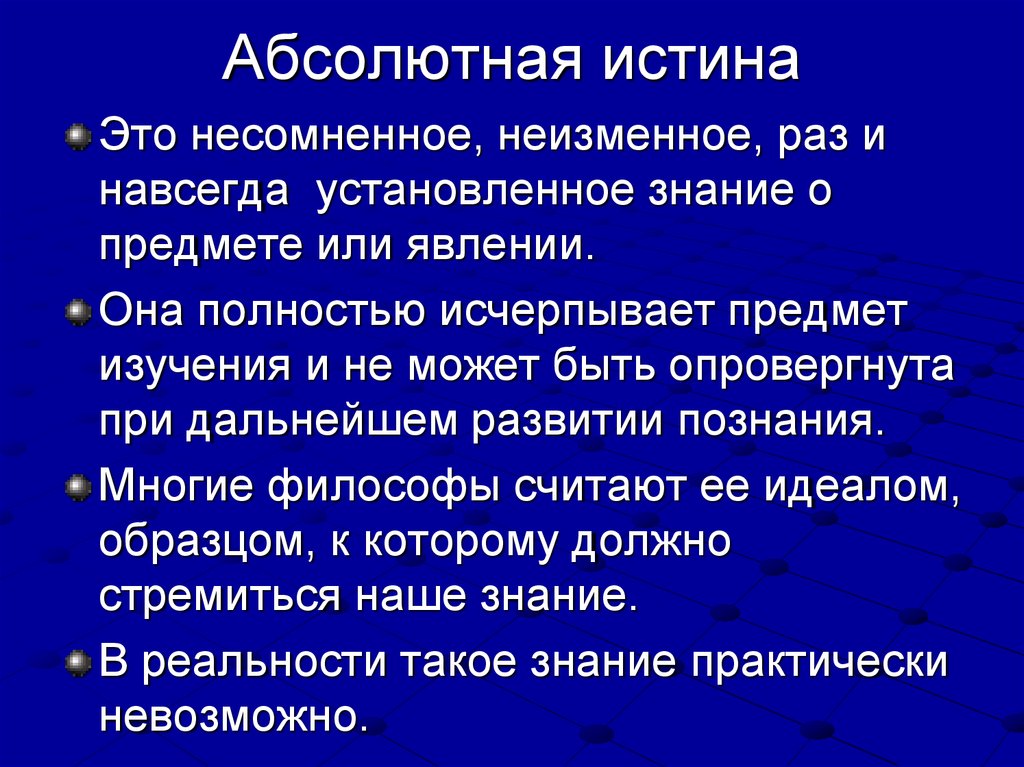 Абсолютная истина

Это несомненное, неизменное, раз и навсегда установленное знание о предмете или явлении.

Она полностью исчерпывает предмет изучения и не может быть опровергнута при дальнейшем развитии познания.

Многие философы считают ее идеалом, образцом, к которому должно стремиться наше знание.

В реальности такое знание практически невозможно.